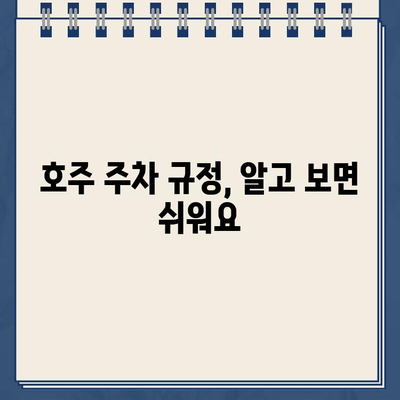 호주 주차 규정, 알고 보면 쉬워요